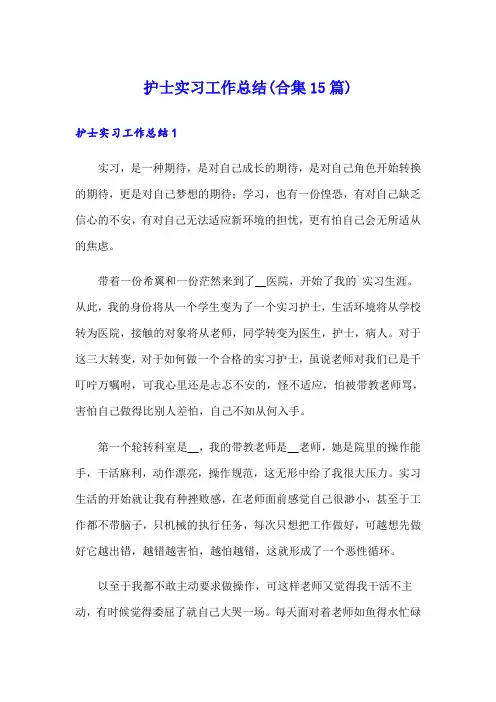 护士实习工作总结(合集15篇)

护士实习工作总结1

实习，是一种期待，是对自己成长的期待，是对自己角色开始转换的期待，更是对自己梦想的期待；学习，也有一份惶恐，有对自己缺乏信心的不安，有对自己无法适应新环境的担忧，更有怕自己会无所适从的焦虑。

带着一份希翼和一份茫然来到了__医院，开始了我的`实习生涯。从此，我的身份将从一个学生变为了一个实习护士，生活环境将从学校转为医院，接触的对象将从老师，同学转变为医生，护士，病人。对于这三大转变，对于如何做一个合格的实习护士，虽说老师对我们已是千叮咛万嘱咐，可我心里还是忐忑不安的，怪不适应，怕被带教老师骂，害怕自己做得比别人差怕，自己不知从何入手。

第一个轮转科室是__，我的带教老师是__老师，她是院里的操作能手，干活麻利，动作漂亮，操作规范，这无形中给了我很大压力。实习生活的开始就让我有种挫败感，在老师面前感觉自己很渺小，甚至于工作都不带脑子，只机械的执行任务，每次只想把工作做好，可越想先做好它越出错，越错越害怕，越怕越错，这就形成了一个恶性循环。

以至于我都不敢主动要求做操作，可这样老师又觉得我干活不主动，有时候觉得委屈了就自己大哭一场。每天面对着老师如鱼得水忙碌